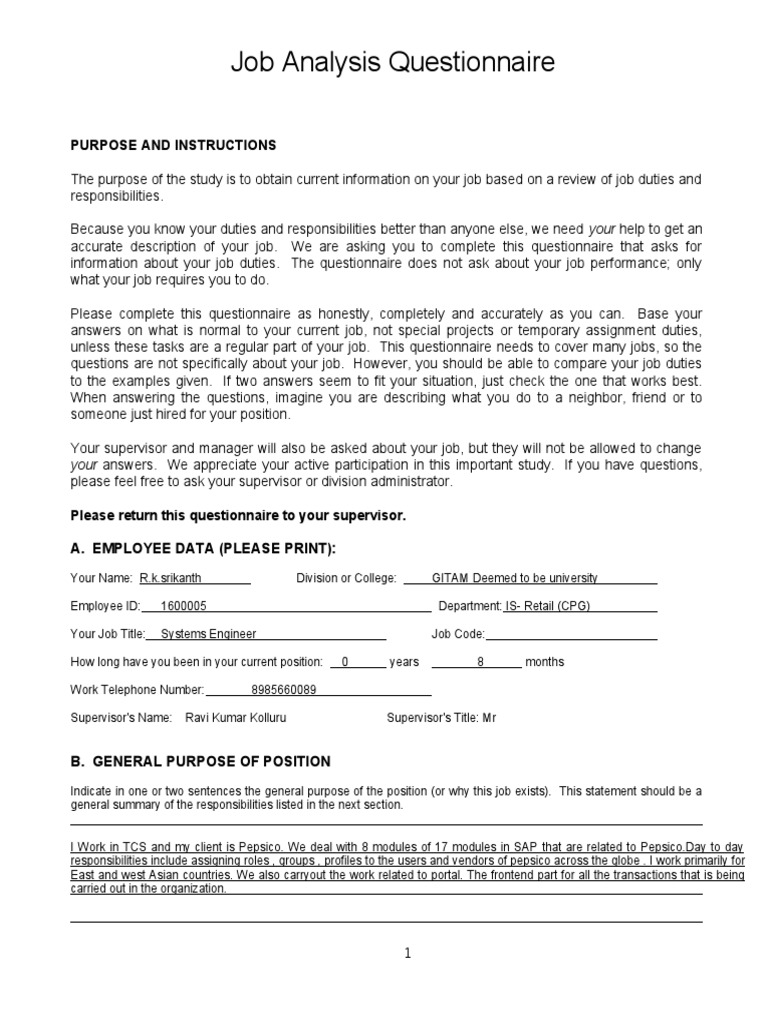 Job Analysis Questionnaire

PURPOSE AND INSTRUCTIONS

The purpose of the study is to obtain current information on your job based on a review of job duties and responsibilities.

Because you know your duties and responsibilities better than anyone else, we need your help to get an accurate description of your job. We are asking you to complete this questionnaire that asks for information about your job duties. The questionnaire does not ask about your job performance; only what your job requires you to do.

Please complete this questionnaire as honestly, completely and accurately as you can. Base your answers on what is normal to your current job, not special projects or temporary assignment duties, unless these tasks are a regular part of your job. This questionnaire needs to cover many jobs, so the questions are not specifically about your job. However, you should be able to compare your job duties to the examples given. If two answers seem to fit your situation, just check the one that works best. When answering the questions, imagine you are describing what you do to a neighbor, friend or to someone just hired for your position.

Your supervisor and manager will also be asked about your job, but they will not be allowed to change your answers. We appreciate your active participation in this important study. If you have questions, please feel free to ask your supervisor or division administrator.

Please return this questionnaire to your supervisor.

A. EMPLOYEE DATA (PLEASE PRINT):

Your Name: R.k.srikanth Division or College: GITAM Deemed to be university

Employee ID: 1600005 Department: IS- Retail (CPG)

Your Job Title: Systems Engineer Job Code:

How long have you been in your current position: 0 years 8 months

Work Telephone Number: 8985660089

Supervisor's Name: Ravi Kumar Kolluru Supervisor's Title: Mr

B. GENERAL PURPOSE OF POSITION

Indicate in one or two sentences the general purpose of the position (or why this job exists). This statement should be a general summary of the responsibilities listed in the next section.

I Work in TCS and my client is Pepsico. We deal with 8 modules of 17 modules in SAP that are related to Pepsico.Day to day responsibilities include assigning roles , groups , profiles to the users and vendors of pepsico across the globe . I work primarily for East and west Asian countries. We also carryout the work related to portal. The frontend part for all the transactions that is being carried out in the organization.

1